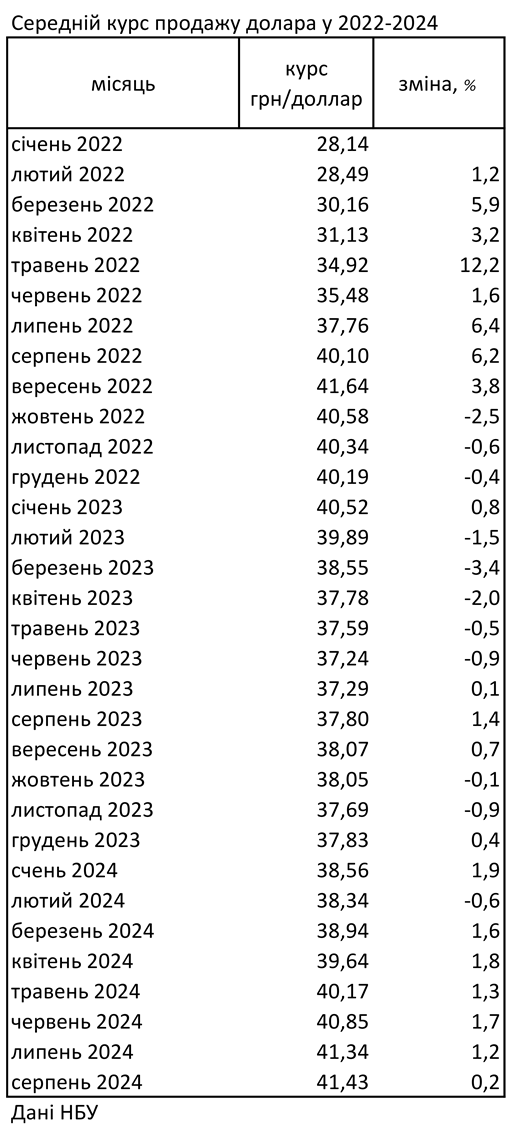 Середній курс продажу долара у 2022-2024

| місяць | курс грн/доллар | зміна, % |
|---|---|---|
| січень 2022 | 28,14 | |
| лютий 2022 | 28,49 | 1,2 |
| березень 2022 | 30,16 | 5,9 |
| квітень 2022 | 31,13 | 3,2 |
| травень 2022 | 34,92 | 12,2 |
| червень 2022 | 35,48 | 1,6 |
| липень 2022 | 37,76 | 6,4 |
| серпень 2022 | 40,10 | 6,2 |
| вересень 2022 | 41,64 | 3,8 |
| жовтень 2022 | 40,58 | -2,5 |
| листопад 2022 | 40,34 | -0,6 |
| грудень 2022 | 40,19 | -0,4 |
| січень 2023 | 40,52 | 0,8 |
| лютий 2023 | 39,89 | -1,5 |
| березень 2023 | 38,55 | -3,4 |
| квітень 2023 | 37,78 | -2,0 |
| травень 2023 | 37,59 | -0,5 |
| червень 2023 | 37,24 | -0,9 |
| липень 2023 | 37,29 | 0,1 |
| серпень 2023 | 37,80 | 1,4 |
| вересень 2023 | 38,07 | 0,7 |
| жовтень 2023 | 38,05 | -0,1 |
| листопад 2023 | 37,69 | -0,9 |
| грудень 2023 | 37,83 | 0,4 |
| счень 2024 | 38,56 | 1,9 |
| лютий 2024 | 38,34 | -0,6 |
| березень 2024 | 38,94 | 1,6 |
| квітень 2024 | 39,64 | 1,8 |
| травень 2024 | 40,17 | 1,3 |
| червень 2024 | 40,85 | 1,7 |
| липень 2024 | 41,34 | 1,2 |
| серпень 2024 | 41,43 | 0,2 |

Дані НБУ